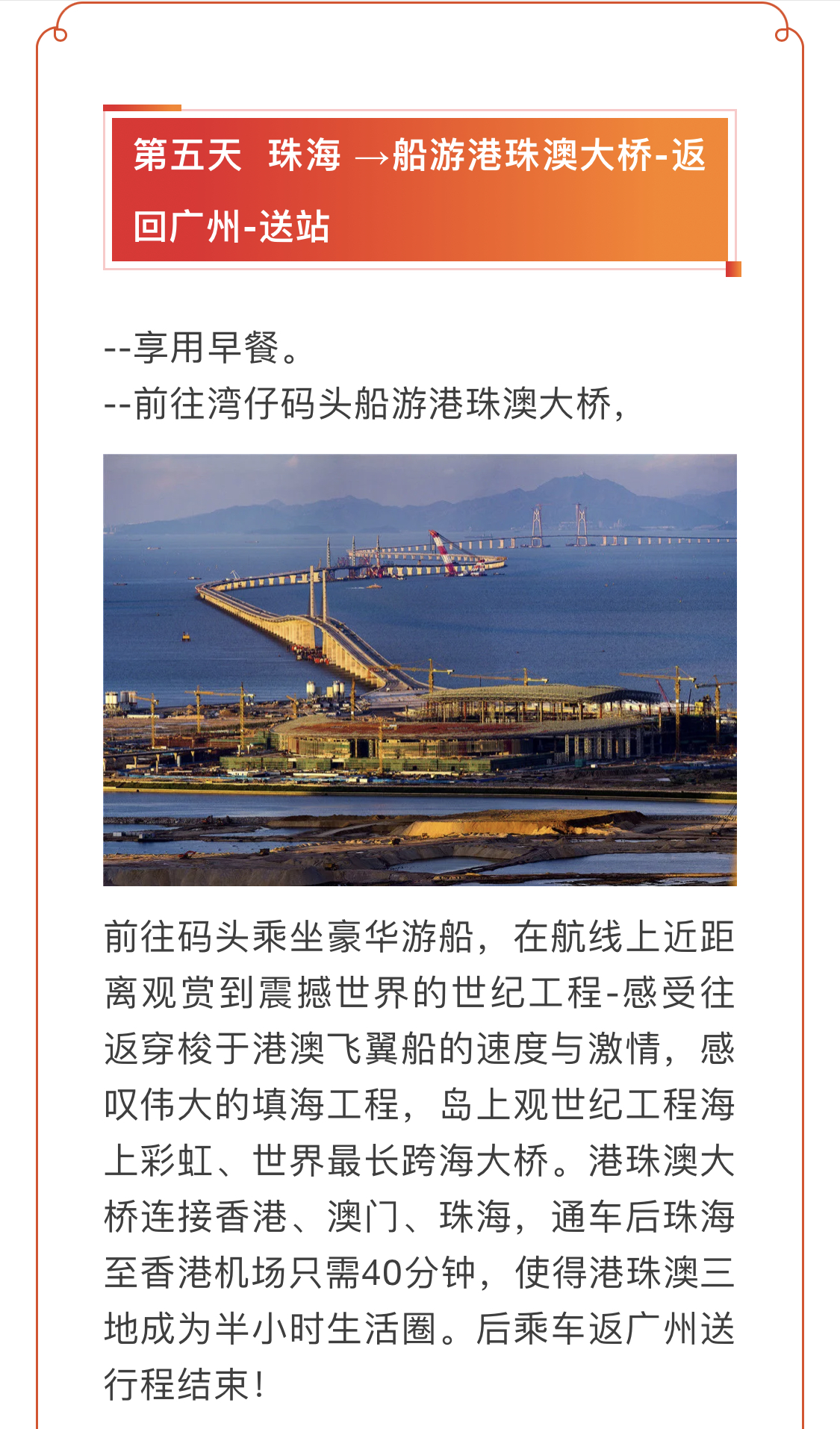 第五天 珠海 →船游港珠澳大桥-返回广州-送站

--享用早餐。
--前往湾仔码头船游港珠澳大桥，

前往码头乘坐豪华游船，在航线上近距离观赏到震撼世界的世纪工程-感受往返穿梭于港澳飞翼船的速度与激情，感叹伟大的填海工程，岛上观世纪工程海上彩虹、世界最长跨海大桥。港珠澳大桥连接香港、澳门、珠海，通车后珠海至香港机场只需40分钟，使得港珠澳三地成为半小时生活圈。后乘车返广州送行程结束！